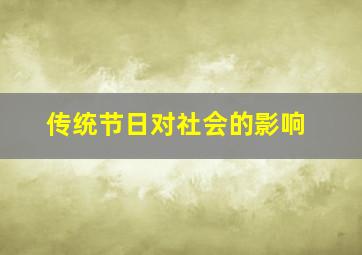 传统节日对社会的影响